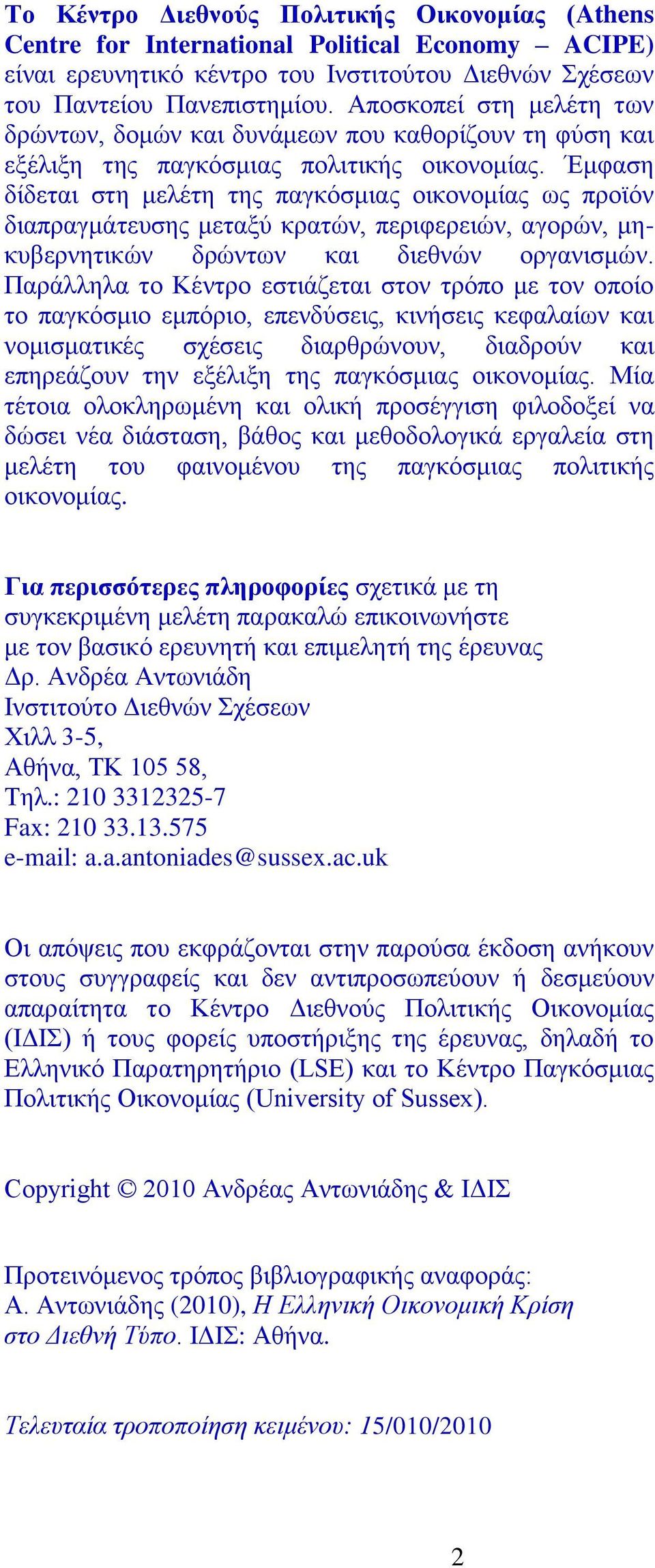 Το Κέντρο Διεθνούς Πολιτικής Οικονομίας (Athens Centre for International Political Economy – ACIPE) είναι ερευνητικό κέντρο του Ινστιτούτου Διεθνών Σχέσεων του Παντείου Πανεπιστημίου. Αποσκοπεί στη μελέτη των δρώντων, δομών και δυνάμεων που καθορίζουν τη φύση και εξέλιξη της παγκόσμιας πολιτικής οικονομίας. Έμφαση δίδεται στη μελέτη της παγκόσμιας οικονομίας ως προϊόν διαπραγμάτευσης μεταξύ κρατών, περιφερειών, αγορών, μη-κυβερνητικών δρώντων και διεθνών οργανισμών. Παράλληλα το Κέντρο εστιάζεται στον τρόπο με τον οποίο το παγκόσμιο εμπόριο, επενδύσεις, κινήσεις κεφαλαίων και νομισματικές σχέσεις διαρθρώνουν, διαδρούν και επηρεάζουν την εξέλιξη της παγκόσμιας οικονομίας. Μία τέτοια ολοκληρωμένη και ολική προσέγγιση φιλοδοξεί να δώσει νέα διάσταση, βάθος και μεθοδολογικά εργαλεία στη μελέτη του φαινομένου της παγκόσμιας πολιτικής οικονομίας.

Για περισσότερες πληροφορίες σχετικά με τη συγκεκριμένη μελέτη παρακαλώ επικοινωνήστε με τον βασικό ερευνητή και επιμελητή της έρευνας
Δρ. Ανδρέα Αντωνιάδη
Ινστιτούτο Διεθνών Σχέσεων
Χιλλ 3-5,
Αθήνα, ΤΚ 105 58,
Τηλ.: 210 3312325-7
Fax: 210 33.13.575
e-mail: a.a.antoniades@sussex.ac.uk

Οι απόψεις που εκφράζονται στην παρούσα έκδοση ανήκουν στους συγγραφείς και δεν αντιπροσωπεύουν ή δεσμεύουν απαραίτητα το Κέντρο Διεθνούς Πολιτικής Οικονομίας (ΙΔΙΣ) ή τους φορείς υποστήριξης της έρευνας, δηλαδή το Ελληνικό Παρατηρητήριο (LSE) και το Κέντρο Παγκόσμιας Πολιτικής Οικονομίας (University of Sussex).

Copyright © 2010 Ανδρέας Αντωνιάδης & ΙΔΙΣ

Προτεινόμενος τρόπος βιβλιογραφικής αναφοράς:
Α. Αντωνιάδης (2010), Η Ελληνική Οικονομική Κρίση στο Διεθνή Τύπο. ΙΔΙΣ: Αθήνα.

Τελευταία τροποποίηση κειμένου: 15/010/2010

2